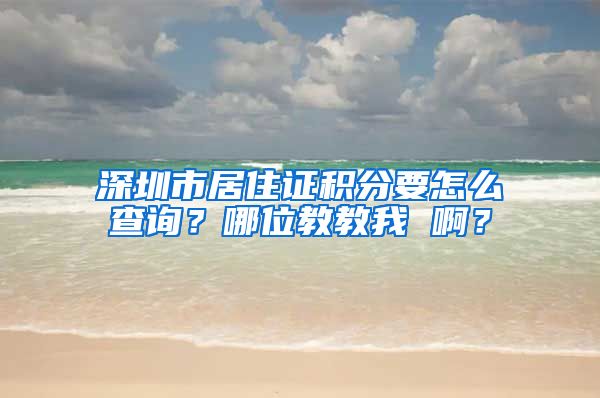 深圳市居住证积分要怎么查询？哪位教教我 啊？